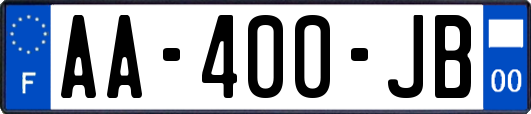 F
AA-400-JB
00